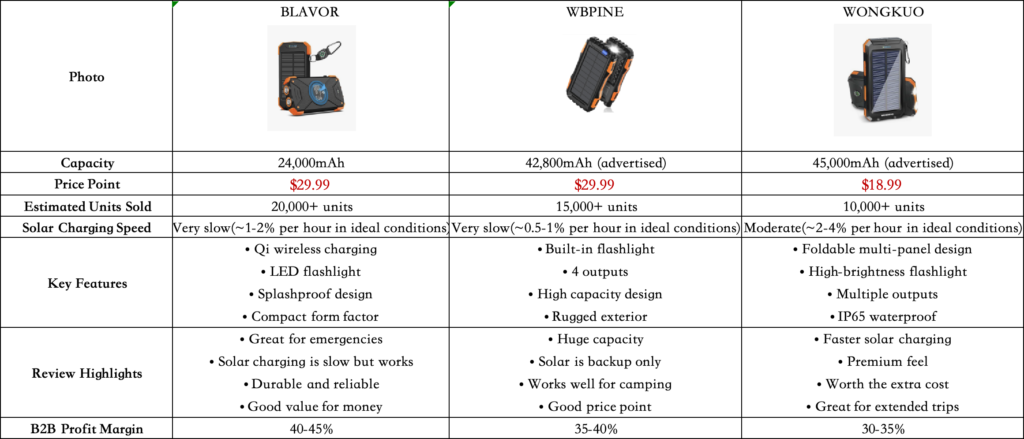 | | BLAVOR | WBPINE | WONGKUO |
|---|---|---|---|
| Photo | | | |
| Capacity | 24,000mAh | 42,800mAh (advertised) | 45,000mAh (advertised) |
| Price Point | \$29.99 | \$29.99 | \$18.99 |
| Estimated Units Sold | 20,000+ units | 15,000+ units | 10,000+ units |
| Solar Charging Speed | Very slow(~1-2% per hour in ideal conditions) | Very slow(~0.5-1% per hour in ideal conditions) | Moderate(~2-4% per hour in ideal conditions) |
| Key Features | • Qi wireless charging • LED flashlight • Splashproof design • Compact form factor | • Built-in flashlight • 4 outputs • High capacity design • Rugged exterior | • Foldable multi-panel design • High-brightness flashlight • Multiple outputs • IP65 waterproof |
| Review Highlights | • Great for emergencies • Solar charging is slow but works • Durable and reliable • Good value for money | • Huge capacity • Solar is backup only • Works well for camping • Good price point | • Faster solar charging • Premium feel • Worth the extra cost • Great for extended trips |
| B2B Profit Margin | 40-45% | 35-40% | 30-35% |